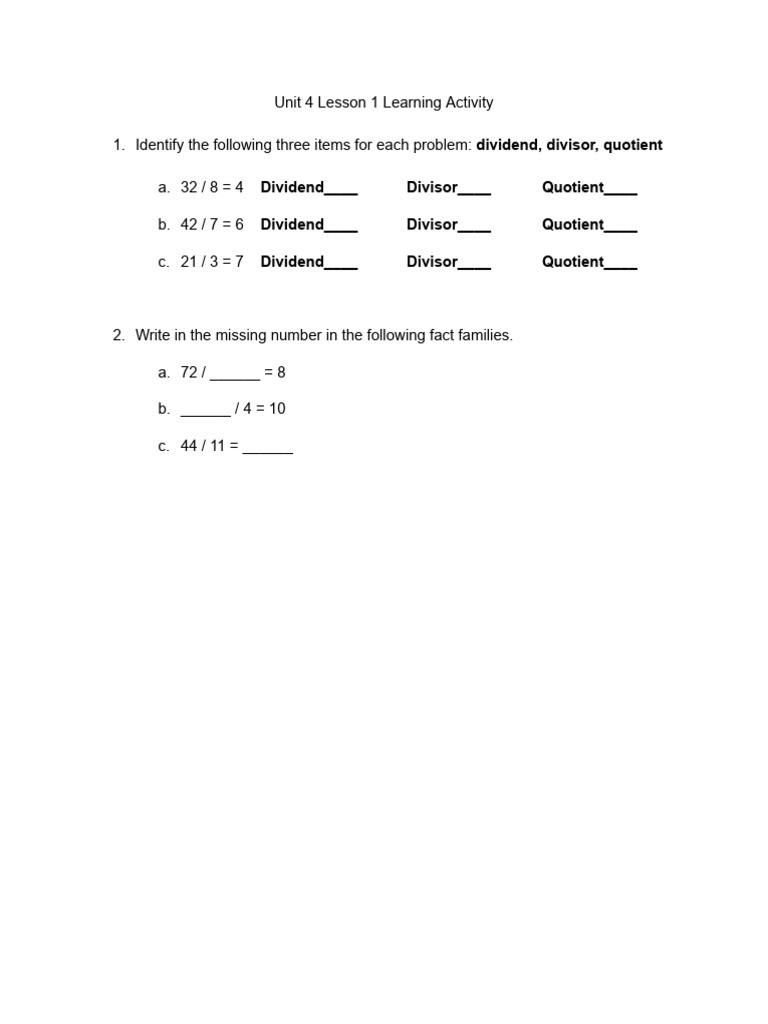 Unit 4 Lesson 1 Learning Activity

1. Identify the following three items for each problem: dividend, divisor, quotient

a. 32 / 8 = 4 Dividend____ Divisor____ Quotient____

b. 42 / 7 = 6 Dividend____ Divisor____ Quotient____

c. 21 / 3 = 7 Dividend____ Divisor____ Quotient____

2. Write in the missing number in the following fact families.

a. 72 / ____ = 8

b. ____ / 4 = 10

c. 44 / 11 = ____